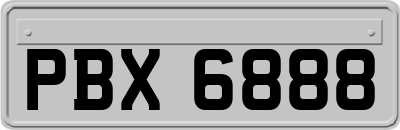 PBX 6888